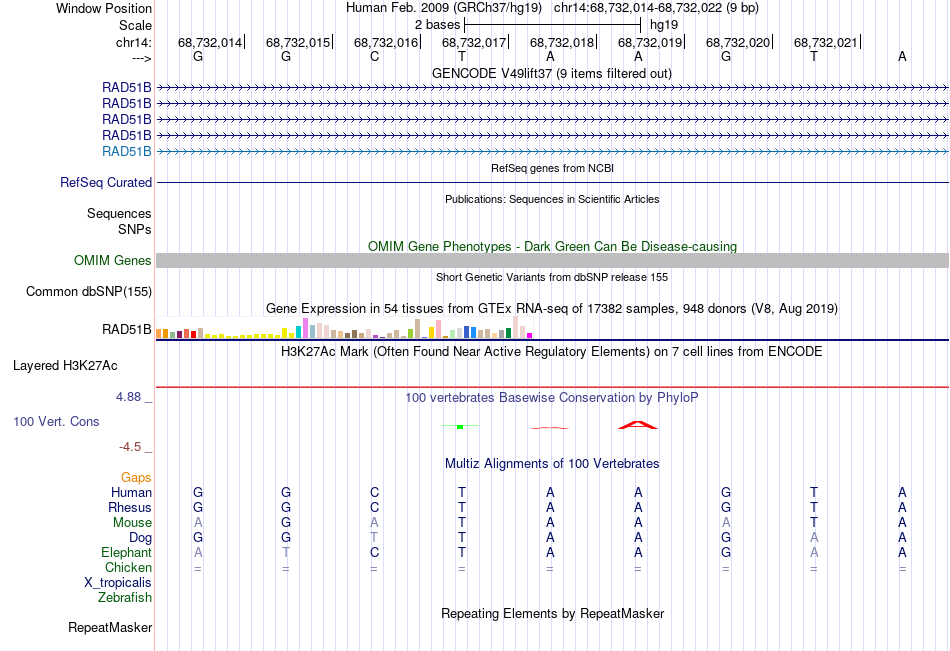 Window Position Human Feb. 2009 (GRCh37/hg19) chr14:68,732,014-68,732,022 (9 bp)
Scale 2 bases hg19
chr14: 68,732,014 68,732,015 68,732,016 68,732,017 68,732,018 68,732,019 68,732,020 68,732,021
---> G G C T A A G T A
GENCODE V49lift37 (9 items filtered out)
RAD51B
RAD51B
RAD51B
RAD51B
RAD51B
RefSeq genes from NCBI
RefSeq Curated
Publications: Sequences in Scientific Articles
Sequences
SNPs
OMIM Gene Phenotypes - Dark Green Can Be Disease-causing
OMIM Genes
Short Genetic Variants from dbSNP release 155
Common dbSNP(155)
Gene Expression in 54 tissues from GTEx RNA-seq of 17382 samples, 948 donors (V8, Aug 2019)
RAD51B
H3K27Ac Mark (Often Found Near Active Regulatory Elements) on 7 cell lines from ENCODE
Layered H3K27Ac
4.88 _
100 vertebrates Basewise Conservation by PhyloP
100 Vert. Cons
-4.5 _
Multiz Alignments of 100 Vertebrates
Gaps
Human G G C T A A G T A
Rhesus G G C T A A G T A
Mouse A G A T A A A T A
Dog G G T T A A G A A
Elephant A T C T A A G A A
Chicken = = = = = = = = =
X_tropicalis
Zebrafish
Repeating Elements by RepeatMasker
RepeatMasker